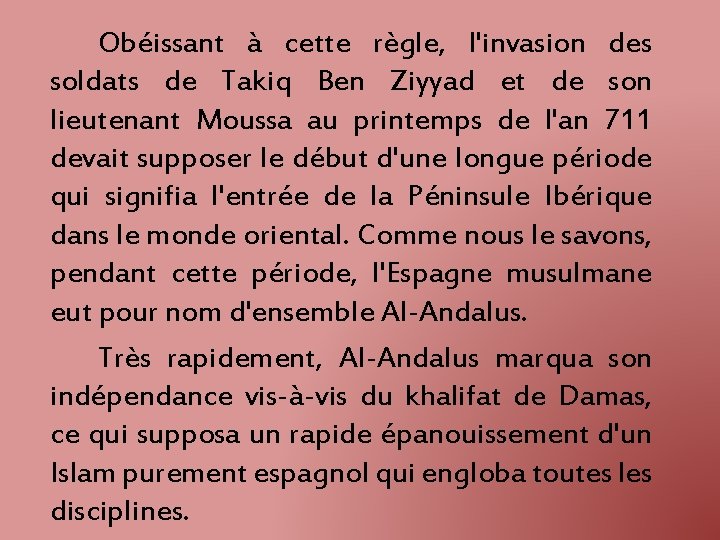 Obéissant à cette règle, l'invasion des soldats de Takiq Ben Ziyyad et de son lieutenant Moussa au printemps de l'an 711 devait supposer le début d'une longue période qui signifia l'entrée de la Péninsule Ibérique dans le monde oriental. Comme nous le savons, pendant cette période, l'Espagne musulmane eut pour nom d'ensemble Al-Andalus.

Très rapidement, Al-Andalus marqua son indépendance vis-à-vis du khalifat de Damas, ce qui supposa un rapide épanouissement d'un Islam purement espagnol qui engloba toutes les disciplines.